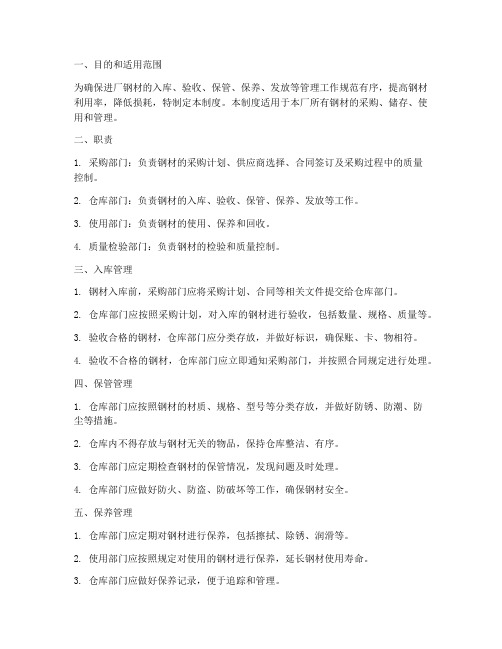 一、目的和适用范围

为确保进厂钢材的入库、验收、保管、保养、发放等管理工作规范有序，提高钢材利用率，降低损耗，特制定本制度。本制度适用于本厂所有钢材的采购、储存、使用和管理。

二、职责

1. 采购部门：负责钢材的采购计划、供应商选择、合同签订及采购过程中的质量控制。

2. 仓库部门：负责钢材的入库、验收、保管、保养、发放等工作。

3. 使用部门：负责钢材的使用、保养和回收。

4. 质量检验部门：负责钢材的检验和质量控制。

三、入库管理

1. 钢材入库前，采购部门应将采购计划、合同等相关文件提交给仓库部门。

2. 仓库部门应按照采购计划，对入库的钢材进行验收，包括数量、规格、质量等。

3. 验收合格的钢材，仓库部门应分类存放，并做好标识，确保账、卡、物相符。

4. 验收不合格的钢材，仓库部门应立即通知采购部门，并按照合同规定进行处理。

四、保管管理

1. 仓库部门应按照钢材的材质、规格、型号等分类存放，并做好防锈、防潮、防尘等措施。

2. 仓库内不得存放与钢材无关的物品，保持仓库整洁、有序。

3. 仓库部门应定期检查钢材的保管情况，发现问题及时处理。

4. 仓库部门应做好防火、防盗、防破坏等工作，确保钢材安全。

五、保养管理

1. 仓库部门应定期对钢材进行保养，包括擦拭、除锈、润滑等。

2. 使用部门应按照规定对使用的钢材进行保养，延长钢材使用寿命。

3. 仓库部门应做好保养记录，便于追踪和管理。